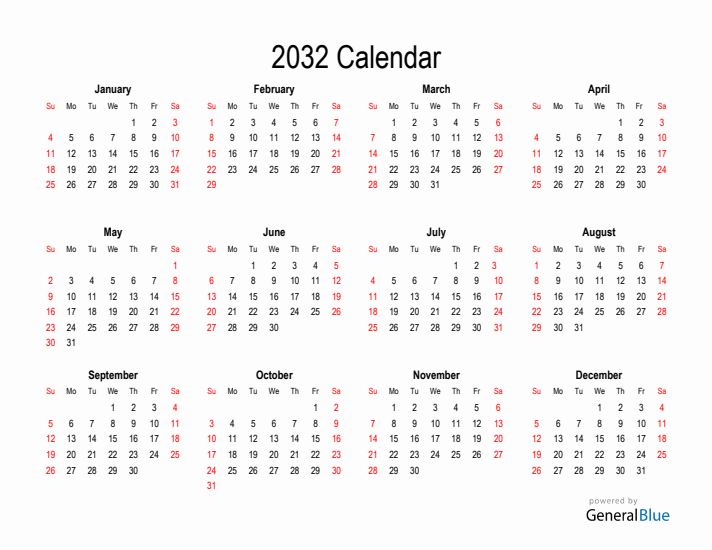 2032 Calendar

January

| Su | Mo | Tu | We | Th | Fr | Sa |
|---|---|---|---|---|---|---|
| | | | | 1 | 2 | 3 |
| 4 | 5 | 6 | 7 | 8 | 9 | 10 |
| 11 | 12 | 13 | 14 | 15 | 16 | 17 |
| 18 | 19 | 20 | 21 | 22 | 23 | 24 |
| 25 | 26 | 27 | 28 | 29 | 30 | 31 |

February

| Su | Mo | Tu | We | Th | Fr | Sa |
|---|---|---|---|---|---|---|
| 1 | 2 | 3 | 4 | 5 | 6 | 7 |
| 8 | 9 | 10 | 11 | 12 | 13 | 14 |
| 15 | 16 | 17 | 18 | 19 | 20 | 21 |
| 22 | 23 | 24 | 25 | 26 | 27 | 28 |
| 29 | | | | | | |

March

| Su | Mo | Tu | We | Th | Fr | Sa |
|---|---|---|---|---|---|---|
| | 1 | 2 | 3 | 4 | 5 | 6 |
| 7 | 8 | 9 | 10 | 11 | 12 | 13 |
| 14 | 15 | 16 | 17 | 18 | 19 | 20 |
| 21 | 22 | 23 | 24 | 25 | 26 | 27 |
| 28 | 29 | 30 | 31 | | | |

April

| Su | Mo | Tu | We | Th | Fr | Sa |
|---|---|---|---|---|---|---|
| | | | | 1 | 2 | 3 |
| 4 | 5 | 6 | 7 | 8 | 9 | 10 |
| 11 | 12 | 13 | 14 | 15 | 16 | 17 |
| 18 | 19 | 20 | 21 | 22 | 23 | 24 |
| 25 | 26 | 27 | 28 | 29 | 30 | |

May

| Su | Mo | Tu | We | Th | Fr | Sa |
|---|---|---|---|---|---|---|
| | | | | | | 1 |
| 2 | 3 | 4 | 5 | 6 | 7 | 8 |
| 9 | 10 | 11 | 12 | 13 | 14 | 15 |
| 16 | 17 | 18 | 19 | 20 | 21 | 22 |
| 23 | 24 | 25 | 26 | 27 | 28 | 29 |
| 30 | 31 | | | | | |

June

| Su | Mo | Tu | We | Th | Fr | Sa |
|---|---|---|---|---|---|---|
| | | 1 | 2 | 3 | 4 | 5 |
| 6 | 7 | 8 | 9 | 10 | 11 | 12 |
| 13 | 14 | 15 | 16 | 17 | 18 | 19 |
| 20 | 21 | 22 | 23 | 24 | 25 | 26 |
| 27 | 28 | 29 | 30 | | | |

July

| Su | Mo | Tu | We | Th | Fr | Sa |
|---|---|---|---|---|---|---|
| | | | | 1 | 2 | 3 |
| 4 | 5 | 6 | 7 | 8 | 9 | 10 |
| 11 | 12 | 13 | 14 | 15 | 16 | 17 |
| 18 | 19 | 20 | 21 | 22 | 23 | 24 |
| 25 | 26 | 27 | 28 | 29 | 30 | 31 |

August

| Su | Mo | Tu | We | Th | Fr | Sa |
|---|---|---|---|---|---|---|
| 1 | 2 | 3 | 4 | 5 | 6 | 7 |
| 8 | 9 | 10 | 11 | 12 | 13 | 14 |
| 15 | 16 | 17 | 18 | 19 | 20 | 21 |
| 22 | 23 | 24 | 25 | 26 | 27 | 28 |
| 29 | 30 | 31 | | | | |

September

| Su | Mo | Tu | We | Th | Fr | Sa |
|---|---|---|---|---|---|---|
| | | | 1 | 2 | 3 | 4 |
| 5 | 6 | 7 | 8 | 9 | 10 | 11 |
| 12 | 13 | 14 | 15 | 16 | 17 | 18 |
| 19 | 20 | 21 | 22 | 23 | 24 | 25 |
| 26 | 27 | 28 | 29 | 30 | | |

October

| Su | Mo | Tu | We | Th | Fr | Sa |
|---|---|---|---|---|---|---|
| | | | | | 1 | 2 |
| 3 | 4 | 5 | 6 | 7 | 8 | 9 |
| 10 | 11 | 12 | 13 | 14 | 15 | 16 |
| 17 | 18 | 19 | 20 | 21 | 22 | 23 |
| 24 | 25 | 26 | 27 | 28 | 29 | 30 |
| 31 | | | | | | |

November

| Su | Mo | Tu | We | Th | Fr | Sa |
|---|---|---|---|---|---|---|
| | 1 | 2 | 3 | 4 | 5 | 6 |
| 7 | 8 | 9 | 10 | 11 | 12 | 13 |
| 14 | 15 | 16 | 17 | 18 | 19 | 20 |
| 21 | 22 | 23 | 24 | 25 | 26 | 27 |
| 28 | 29 | 30 | | | | |

December

| Su | Mo | Tu | We | Th | Fr | Sa |
|---|---|---|---|---|---|---|
| | | | 1 | 2 | 3 | 4 |
| 5 | 6 | 7 | 8 | 9 | 10 | 11 |
| 12 | 13 | 14 | 15 | 16 | 17 | 18 |
| 19 | 20 | 21 | 22 | 23 | 24 | 25 |
| 26 | 27 | 28 | 29 | 30 | 31 | |

powered by
GeneralBlue